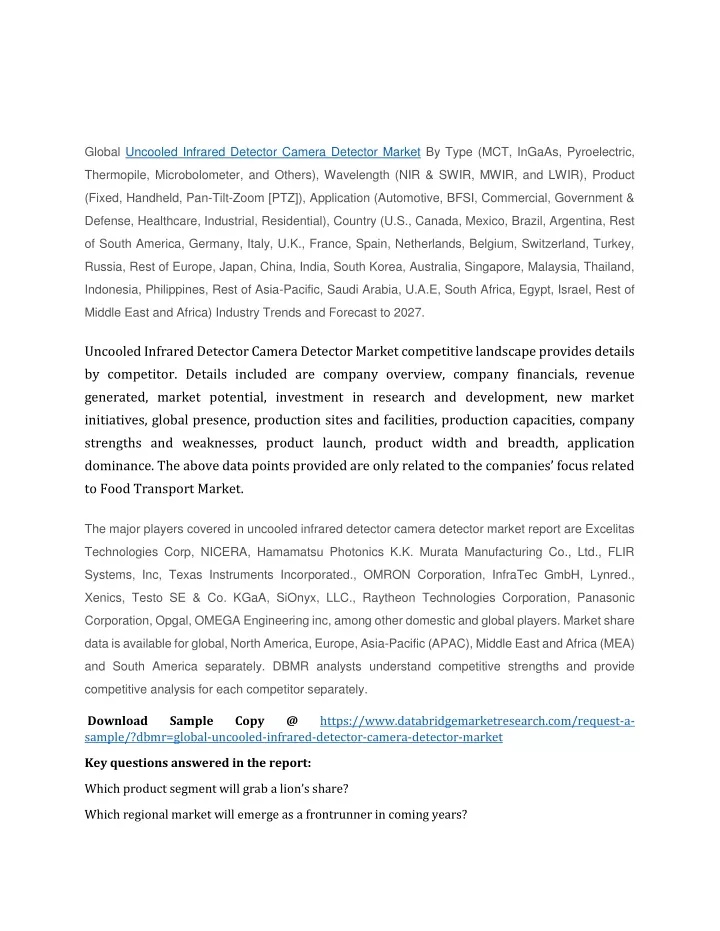 Global Uncooled Infrared Detector Camera Detector Market By Type (MCT, InGaAs, Pyroelectric, Thermopile, Microbolometer, and Others), Wavelength (NIR & SWIR, MWIR, and LWIR), Product (Fixed, Handheld, Pan-Tilt-Zoom [PTZ]), Application (Automotive, BFSI, Commercial, Government & Defense, Healthcare, Industrial, Residential), Country (U.S., Canada, Mexico, Brazil, Argentina, Rest of South America, Germany, Italy, U.K., France, Spain, Netherlands, Belgium, Switzerland, Turkey, Russia, Rest of Europe, Japan, China, India, South Korea, Australia, Singapore, Malaysia, Thailand, Indonesia, Philippines, Rest of Asia-Pacific, Saudi Arabia, U.A.E, South Africa, Egypt, Israel, Rest of Middle East and Africa) Industry Trends and Forecast to 2027.

Uncooled Infrared Detector Camera Detector Market competitive landscape provides details by competitor. Details included are company overview, company financials, revenue generated, market potential, investment in research and development, new market initiatives, global presence, production sites and facilities, production capacities, company strengths and weaknesses, product launch, product width and breadth, application dominance. The above data points provided are only related to the companies' focus related to Food Transport Market.

The major players covered in uncooled infrared detector camera detector market report are Excelitas Technologies Corp, NICERA, Hamamatsu Photonics K.K. Murata Manufacturing Co., Ltd., FLIR Systems, Inc, Texas Instruments Incorporated., OMRON Corporation, InfraTec GmbH, Lynred., Xenics, Testo SE & Co. KGaA, SiOnyx, LLC., Raytheon Technologies Corporation, Panasonic Corporation, Opgal, OMEGA Engineering inc, among other domestic and global players. Market share data is available for global, North America, Europe, Asia-Pacific (APAC), Middle East and Africa (MEA) and South America separately. DBMR analysts understand competitive strengths and provide competitive analysis for each competitor separately.

Download Sample Copy @ https://www.databridgemarketresearch.com/request-a-sample/?dbmr=global-uncooled-infrared-detector-camera-detector-market

Key questions answered in the report:

Which product segment will grab a lion's share?

Which regional market will emerge as a frontrunner in coming years?